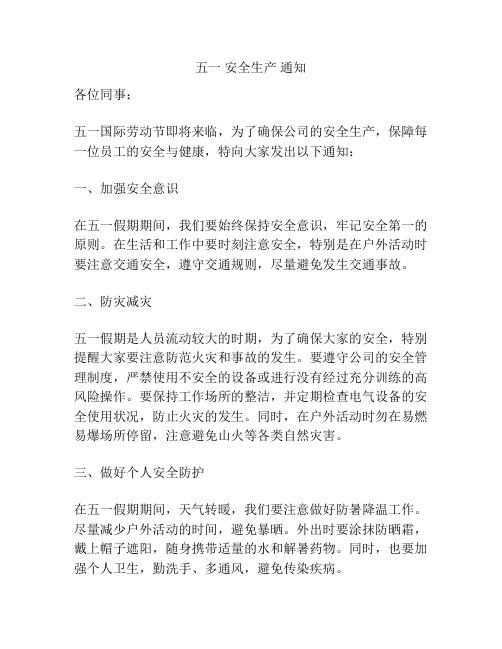 五一 安全生产 通知

各位同事：

五一国际劳动节即将来临，为了确保公司的安全生产，保障每一位员工的安全与健康，特向大家发出以下通知：

一、加强安全意识

在五一假期期间，我们要始终保持安全意识，牢记安全第一的原则。在生活和工作中要时刻注意安全，特别是在户外活动时要注意交通安全，遵守交通规则，尽量避免发生交通事故。

二、防灾减灾

五一假期是人员流动较大的时期，为了确保大家的安全，特别提醒大家要注意防范火灾和事故的发生。要遵守公司的安全管理制度，严禁使用不安全的设备或进行没有经过充分训练的高风险操作。要保持工作场所的整洁，并定期检查电气设备的安全使用状况，防止火灾的发生。同时，在户外活动时勿在易燃易爆场所停留，注意避免山火等各类自然灾害。

三、做好个人安全防护

在五一假期期间，天气转暖，我们要注意做好防暑降温工作。尽量减少户外活动的时间，避免暴晒。外出时要涂抹防晒霜，戴上帽子遮阳，随身携带适量的水和解暑药物。同时，也要加强个人卫生，勤洗手、多通风，避免传染疾病。